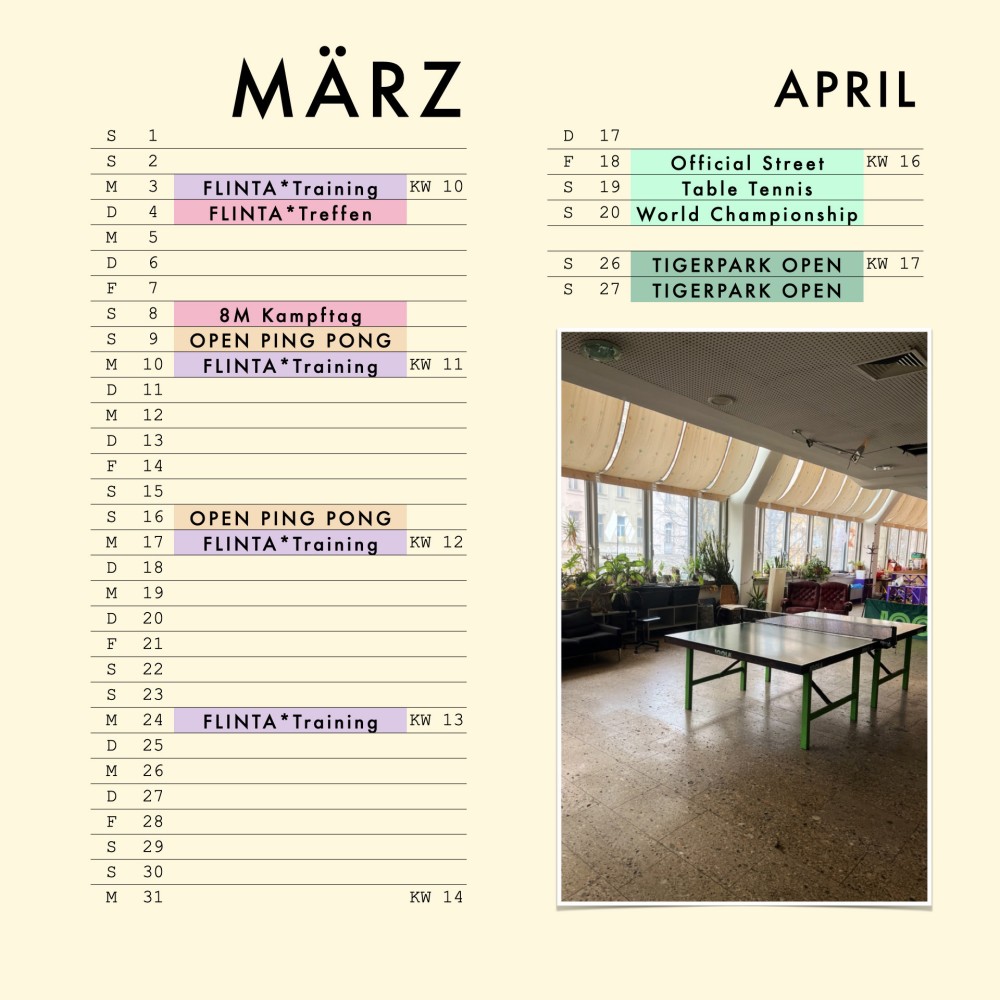 MÄRZ

| | | | |
|---|---|---|---|
| S | 1 | | |
| S | 2 | | |
| M | 3 | FLINTA*Training | KW 10 |
| D | 4 | FLINTA*Treffen | |
| M | 5 | | |
| D | 6 | | |
| F | 7 | | |
| S | 8 | 8M Kampftag | |
| S | 9 | OPEN PING PONG | |
| M | 10 | FLINTA*Training | KW 11 |
| D | 11 | | |
| M | 12 | | |
| D | 13 | | |
| F | 14 | | |
| S | 15 | | |
| S | 16 | OPEN PING PONG | |
| M | 17 | FLINTA*Training | KW 12 |
| D | 18 | | |
| M | 19 | | |
| D | 20 | | |
| F | 21 | | |
| S | 22 | | |
| S | 23 | | |
| M | 24 | FLINTA*Training | KW 13 |
| D | 25 | | |
| M | 26 | | |
| D | 27 | | |
| F | 28 | | |
| S | 29 | | |
| S | 30 | | |
| M | 31 | | KW 14 |

APRIL

| | | | |
|---|---|---|---|
| D | 17 | | |
| F | 18 | Official Street | KW 16 |
| S | 19 | Table Tennis | |
| S | 20 | World Championship | |
| S | 26 | TIGERPARK OPEN | KW 17 |
| S | 27 | TIGERPARK OPEN | |